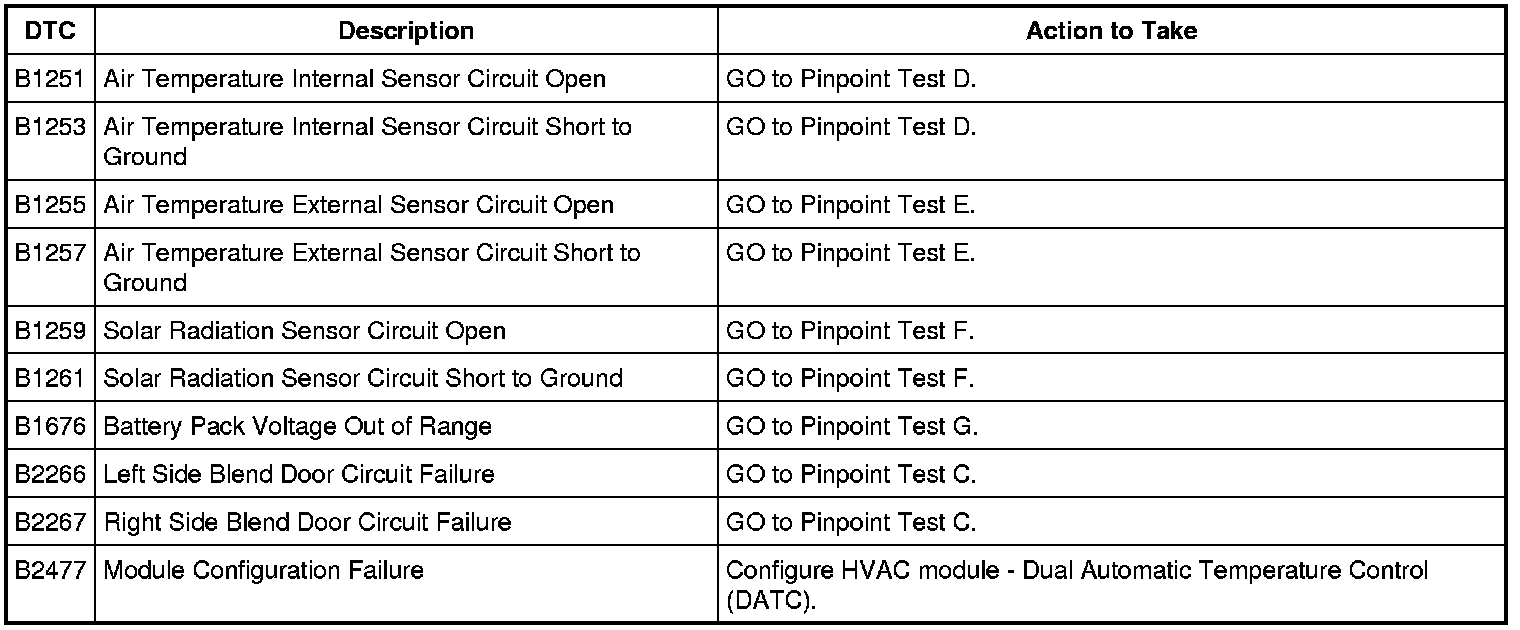 | DTC | Description | Action to Take |
|---|---|---|
| B1251 | Air Temperature Internal Sensor Circuit Open | GO to Pinpoint Test D. |
| B1253 | Air Temperature Internal Sensor Circuit Short to Ground | GO to Pinpoint Test D. |
| B1255 | Air Temperature External Sensor Circuit Open | GO to Pinpoint Test E. |
| B1257 | Air Temperature External Sensor Circuit Short to Ground | GO to Pinpoint Test E. |
| B1259 | Solar Radiation Sensor Circuit Open | GO to Pinpoint Test F. |
| B1261 | Solar Radiation Sensor Circuit Short to Ground | GO to Pinpoint Test F. |
| B1676 | Battery Pack Voltage Out of Range | GO to Pinpoint Test G. |
| B2266 | Left Side Blend Door Circuit Failure | GO to Pinpoint Test C. |
| B2267 | Right Side Blend Door Circuit Failure | GO to Pinpoint Test C. |
| B2477 | Module Configuration Failure | Configure HVAC module - Dual Automatic Temperature Control (DATC). |